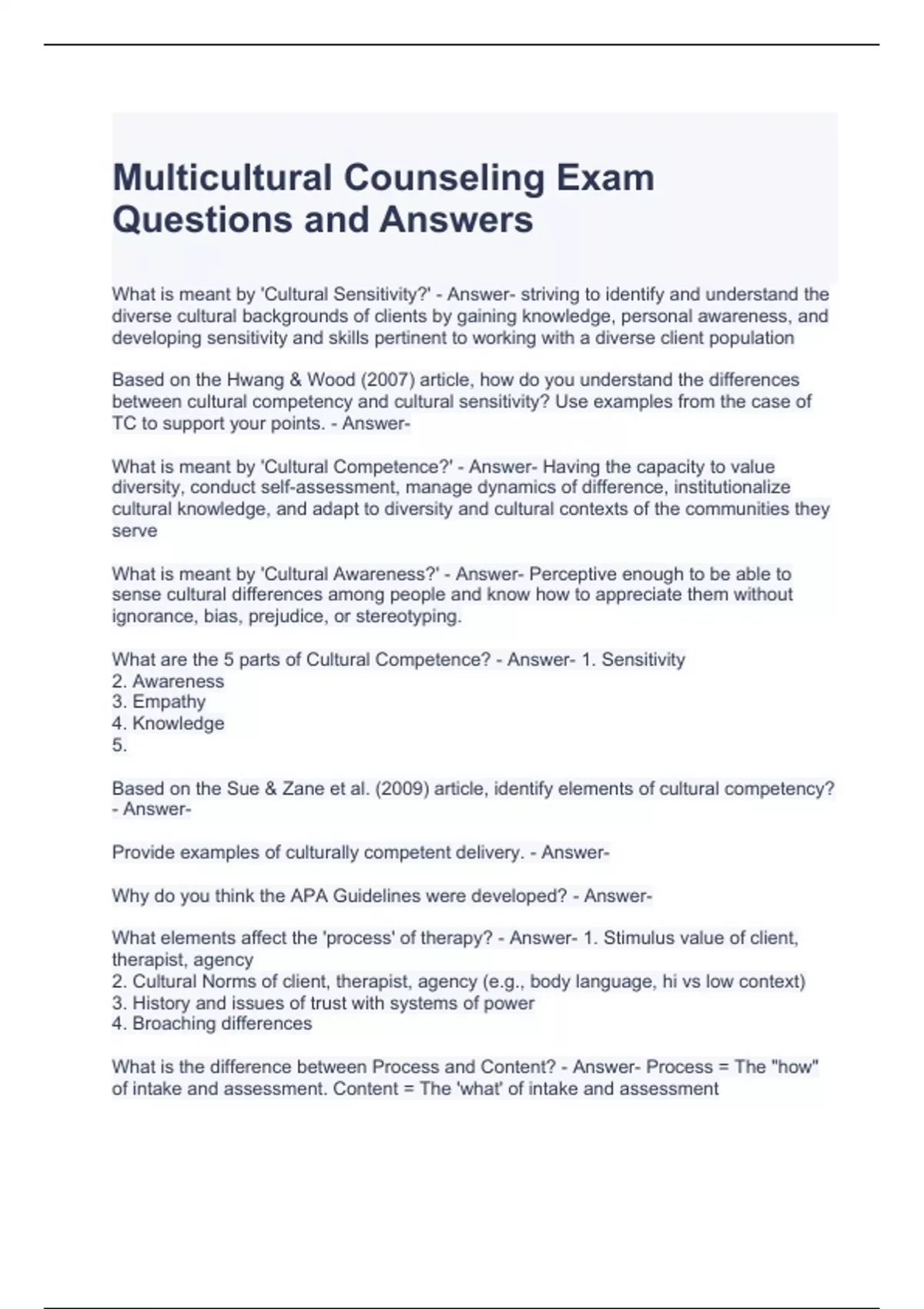 Multicultural Counseling Exam Questions and Answers

What is meant by 'Cultural Sensitivity?' - Answer- striving to identify and understand the diverse cultural backgrounds of clients by gaining knowledge, personal awareness, and developing sensitivity and skills pertinent to working with a diverse client population

Based on the Hwang & Wood (2007) article, how do you understand the differences between cultural competency and cultural sensitivity? Use examples from the case of TC to support your points. - Answer-

What is meant by 'Cultural Competence?' - Answer- Having the capacity to value diversity, conduct self-assessment, manage dynamics of difference, institutionalize cultural knowledge, and adapt to diversity and cultural contexts of the communities they serve

What is meant by 'Cultural Awareness?' - Answer- Perceptive enough to be able to sense cultural differences among people and know how to appreciate them without ignorance, bias, prejudice, or stereotyping.

What are the 5 parts of Cultural Competence? - Answer- 1. Sensitivity
2. Awareness
3. Empathy
4. Knowledge
5.

Based on the Sue & Zane et al. (2009) article, identify elements of cultural competency? - Answer-

Provide examples of culturally competent delivery. - Answer-

Why do you think the APA Guidelines were developed? - Answer-

What elements affect the 'process' of therapy? - Answer- 1. Stimulus value of client, therapist, agency
2. Cultural Norms of client, therapist, agency (e.g., body language, hi vs low context)
3. History and issues of trust with systems of power
4. Broaching differences

What is the difference between Process and Content? - Answer- Process = The "how" of intake and assessment. Content = The 'what' of intake and assessment